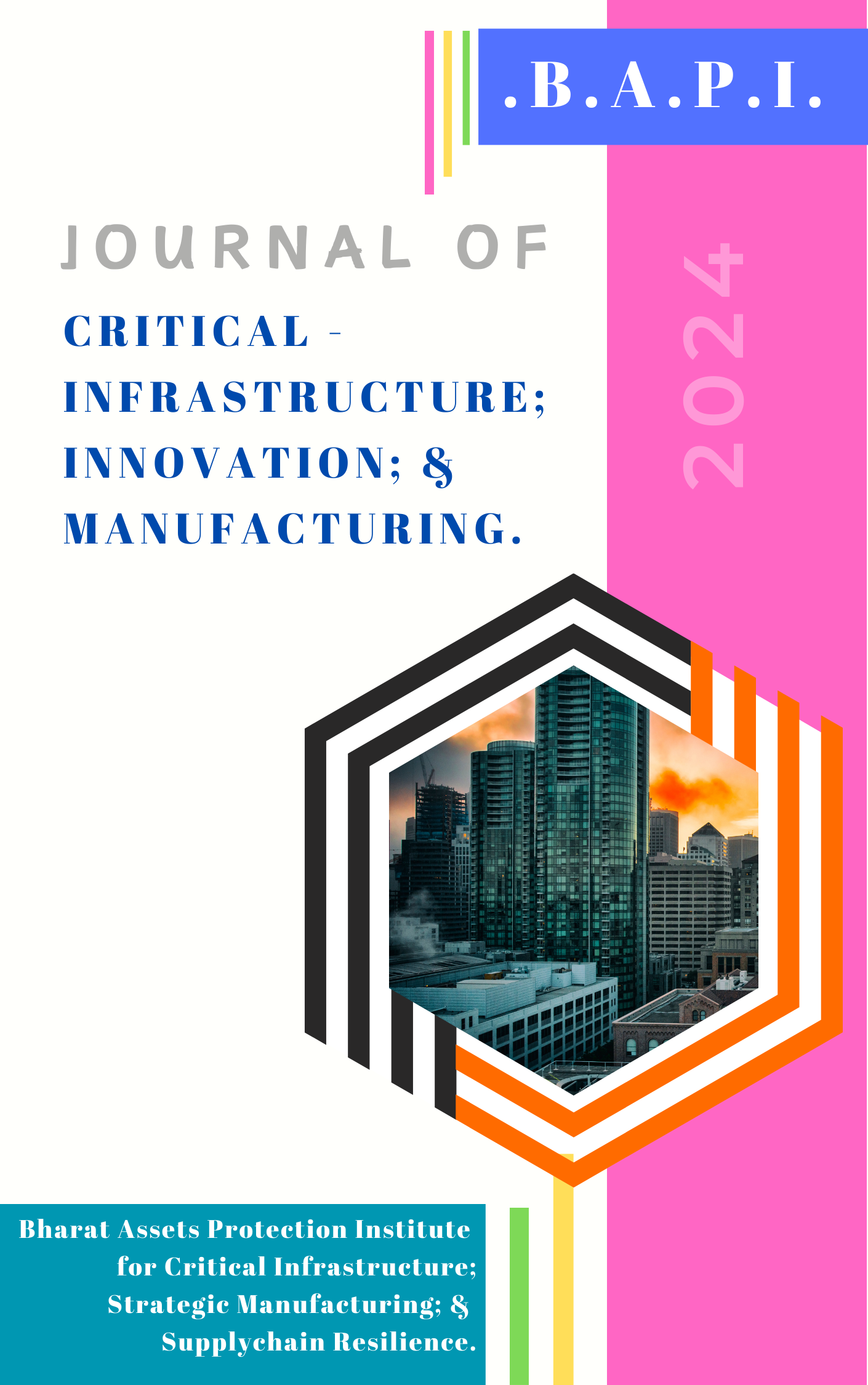 .B.A.P.I.

JOURNAL OF

CRITICAL - INFRASTRUCTURE; INNOVATION; & MANUFACTURING.

2024

Bharat Assets Protection Institute for Critical Infrastructure; Strategic Manufacturing; & Supplychain Resilience.